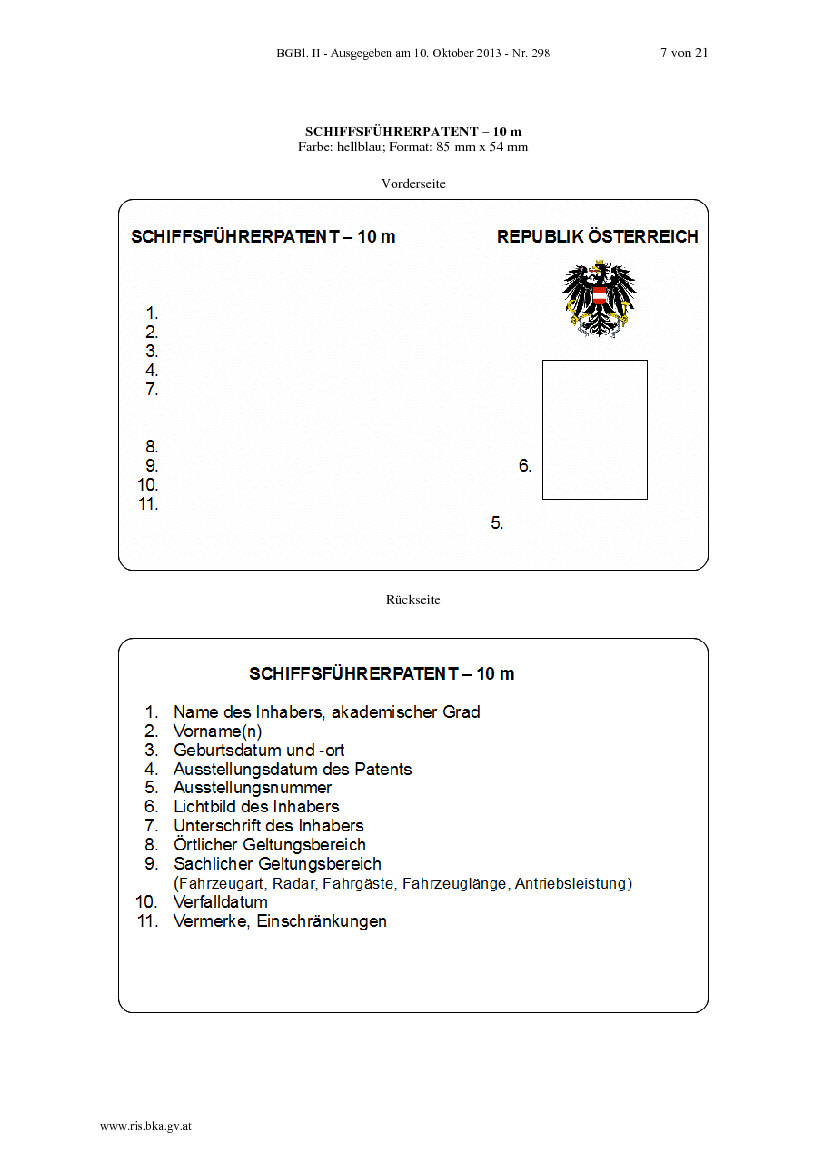 BGBl. II - Ausgegeben am 10. Oktober 2013 - Nr. 298 7 von 21

SCHIFFSFÜHRERPATENT – 10 m
Farbe: hellblau; Format: 85 mm x 54 mm

Vorderseite

SCHIFFSFÜHRERPATENT – 10 m

REPUBLIK ÖSTERREICH

1.
2.
3.
4.
7.

8.
9.
10.
11.

6.

5.

Rückseite

SCHIFFSFÜHRERPATENT – 10 m

1. Name des Inhabers, akademischer Grad
2. Vorname(n)
3. Geburtsdatum und -ort
4. Ausstellungsdatum des Patents
5. Ausstellungsnummer
6. Lichtbild des Inhabers
7. Unterschrift des Inhabers
8. Örtlicher Geltungsbereich
9. Sachlicher Geltungsbereich
(Fahrzeugart, Radar, Fahrgäste, Fahrzeuglänge, Antriebsleistung)
10. Verfalldatum
11. Vermerke, Einschränkungen

www.ris.bka.gv.at